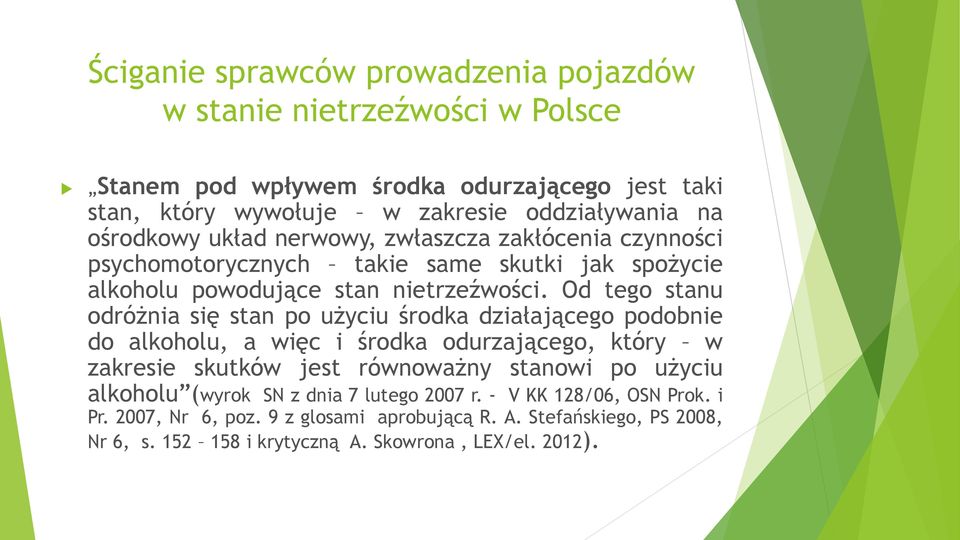 Ściganie sprawców prowadzenia pojazdów w stanie nietrzeźwości w Polsce

„Stanem pod wpływem środka odurzającego jest taki stan, który wywołuje – w zakresie oddziaływania na ośrodkowy układ nerwowy, zwłaszcza zakłócenia czynności psychomotorycznych – takie same skutki jak spożycie alkoholu powodujące stan nietrzeźwości. Od tego stanu odróżnia się stan po użyciu środka działającego podobnie do alkoholu, a więc i środka odurzającego, który – w zakresie skutków jest równoważny stanowi po użyciu alkoholu”(wyrok SN z dnia 7 lutego 2007 r. - V KK 128/06, OSN Prok. i Pr. 2007, Nr 6, poz. 9 z glosami aprobującą R. A. Stefańskiego, PS 2008, Nr 6, s. 152 – 158 i krytyczną A. Skowrona , LEX/el. 2012).